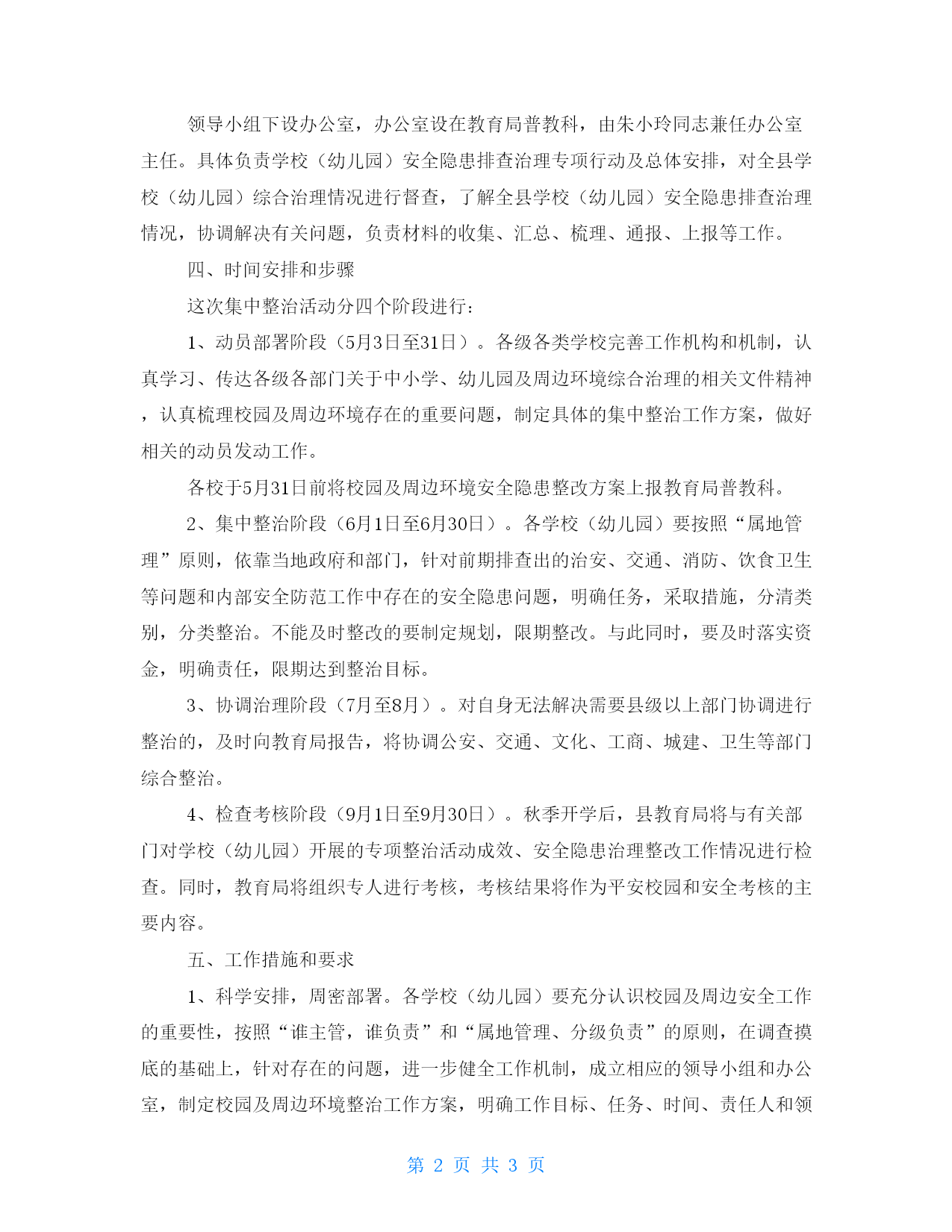 领导小组下设办公室，办公室设在教育局普教科，由朱小玲同志兼任办公室主任。具体负责学校（幼儿园）安全隐患排查治理专项行动及总体安排，对全县学校（幼儿园）综合治理情况进行督查，了解全县学校（幼儿园）安全隐患排查治理情况，协调解决有关问题，负责材料的收集、汇总、梳理、通报、上报等工作。

四、时间安排和步骤

这次集中整治活动分四个阶段进行：

1、动员部署阶段（5月3日至31日）。各级各类学校完善工作机构和机制，认真学习、传达各级各部门关于中小学、幼儿园及周边环境综合治理的相关文件精神，认真梳理校园及周边环境存在的重要问题，制定具体的集中整治工作方案，做好相关的动员发动工作。

各校于5月31日前将校园及周边环境安全隐患整改方案上报教育局普教科。

2、集中整治阶段（6月1日至6月30日）。各学校（幼儿园）要按照“属地管理”原则，依靠当地政府和部门，针对前期排查出的治安、交通、消防、饮食卫生等问题和内部安全防范工作中存在的安全隐患问题，明确任务，采取措施，分清类别，分类整治。不能及时整改的要制定规划，限期整改。与此同时，要及时落实资金，明确责任，限期达到整治目标。

3、协调治理阶段（7月至8月）。对自身无法解决需要县级以上部门协调进行整治的，及时向教育局报告，将协调公安、交通、文化、工商、城建、卫生等部门综合整治。

4、检查考核阶段（9月1日至9月30日）。秋季开学后，县教育局将与有关部门对学校（幼儿园）开展的专项整治活动成效、安全隐患治理整改工作情况进行检查。同时，教育局将组织专人进行考核，考核结果将作为平安校园和安全考核的主要内容。

五、工作措施和要求

1、科学安排，周密部署。各学校（幼儿园）要充分认识校园及周边安全工作的重要性，按照“谁主管，谁负责”和“属地管理、分级负责”的原则，在调查摸底的基础上，针对存在的问题，进一步健全工作机制，成立相应的领导小组和办公室，制定校园及周边环境整治工作方案，明确工作目标、任务、时间、责任人和领

第 2 页 共 3 页